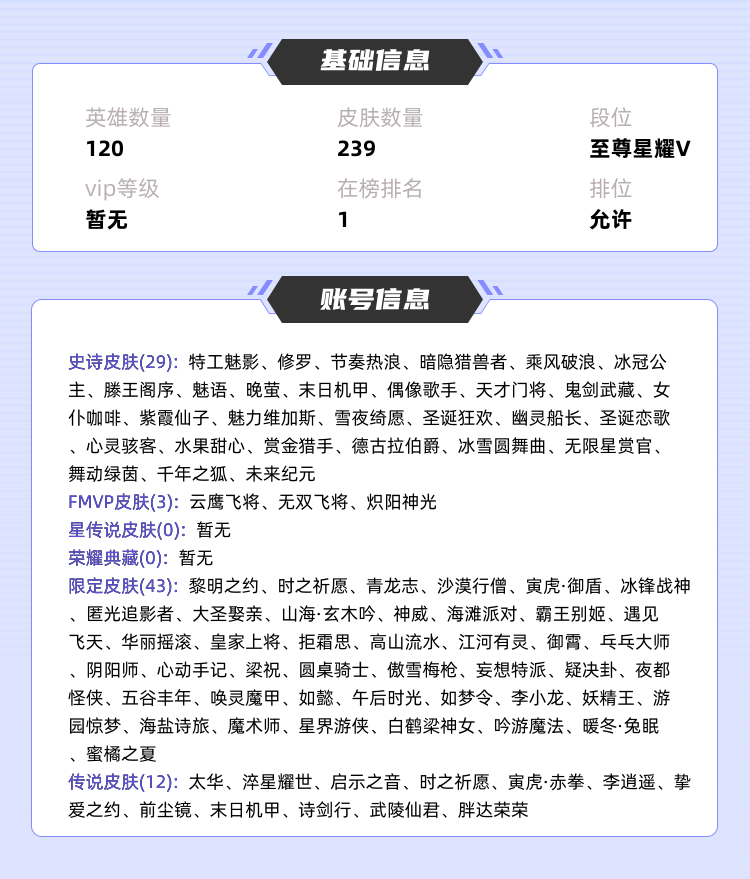 基础信息

英雄数量
120

皮肤数量
239

段位
至尊星耀V

vip等级
暂无

在榜排名
1

排位
允许

账号信息

史诗皮肤(29): 特工魅影、修罗、节奏热浪、暗隐猎兽者、乘风破浪、冰冠公主、滕王阁序、魅语、晚萤、末日机甲、偶像歌手、天才门将、鬼剑武藏、女仆咖啡、紫霞仙子、魅力维加斯、雪夜绮愿、圣诞狂欢、幽灵船长、圣诞恋歌、心灵骇客、水果甜心、赏金猎手、德古拉伯爵、冰雪圆舞曲、无限星赏官、舞动绿茵、千年之狐、未来纪元
FMVP皮肤(3): 云鹰飞将、无双飞将、炽阳神光
星传说皮肤(0): 暂无
荣耀典藏(0): 暂无
限定皮肤(43): 黎明之约、时之祈愿、青龙志、沙漠行僧、寅虎·御盾、冰锋战神、匿光追影者、大圣娶亲、山海·玄木吟、神威、海滩派对、霸王别姬、遇见飞天、华丽摇滚、皇家上将、拒霜思、高山流水、江河有灵、御霄、乓乓大师、阴阳师、心动手记、梁祝、圆桌骑士、傲雪梅枪、妄想特派、疑决卦、夜都怪侠、五谷丰年、唤灵魔甲、如懿、午后时光、如梦令、李小龙、妖精王、游园惊梦、海盐诗旅、魔术师、星界游侠、白鹤梁神女、吟游魔法、暖冬·兔眠、蜜橘之夏
传说皮肤(12): 太华、淬星耀世、启示之音、时之祈愿、寅虎·赤拳、李逍遥、挚爱之约、前尘镜、末日机甲、诗剑行、武陵仙君、胖达荣荣